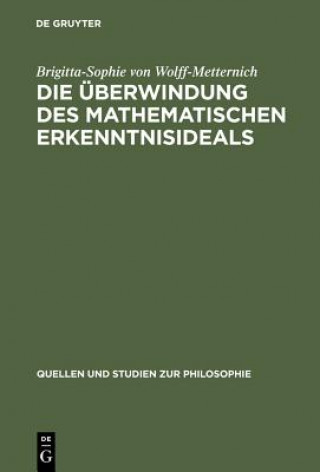 DE GRUYTER

Brigitta-Sophie von Wolff-Metternich

DIE ÜBERWINDUNG DES MATHEMATISCHEN ERKENNTNISIDEALS

QUELLEN UND STUDIEN ZUR PHILOSOPHIE

DE G